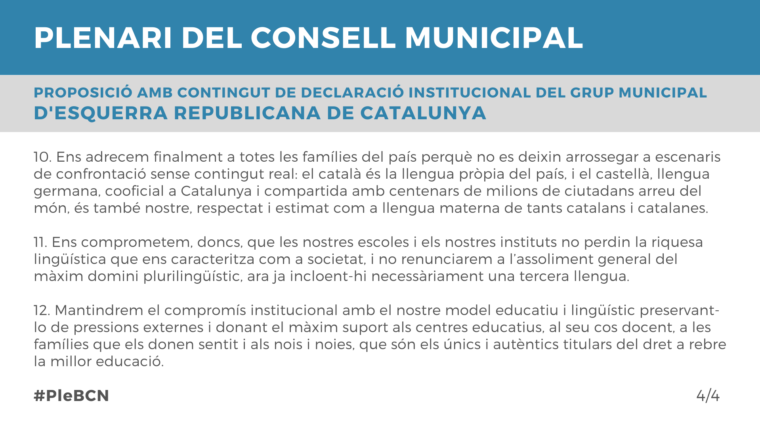 PLENARI DEL CONSELL MUNICIPAL

PROPOSICIÓ AMB CONTINGUT DE DECLARACIÓ INSTITUCIONAL DEL GRUP MUNICIPAL D'ESQUERRA REPUBLICANA DE CATALUNYA

10. Ens adrecem finalment a totes les famílies del país perquè no es deixin arrossegar a escenaris de confrontació sense contingut real: el català és la llengua pròpia del país, i el castellà, llengua germana, cooficial a Catalunya i compartida amb centenars de milions de ciutadans arreu del món, és també nostre, respectat i estimat com a llengua materna de tants catalans i catalanes.

11. Ens comprometem, doncs, que les nostres escoles i els nostres instituts no perdin la riquesa lingüística que ens caracteritza com a societat, i no renunciarem a l'assoliment general del màxim domini plurilingüístic, ara ja incloent-hi necessàriament una tercera llengua.

12. Mantindrem el compromís institucional amb el nostre model educatiu i lingüístic preservant-lo de pressions externes i donant el màxim suport als centres educatius, al seu cos docent, a les famílies que els donen sentit i als nois i noies, que són els únics i autèntics titulars del dret a rebre la millor educació.

#PleBCN

4/4